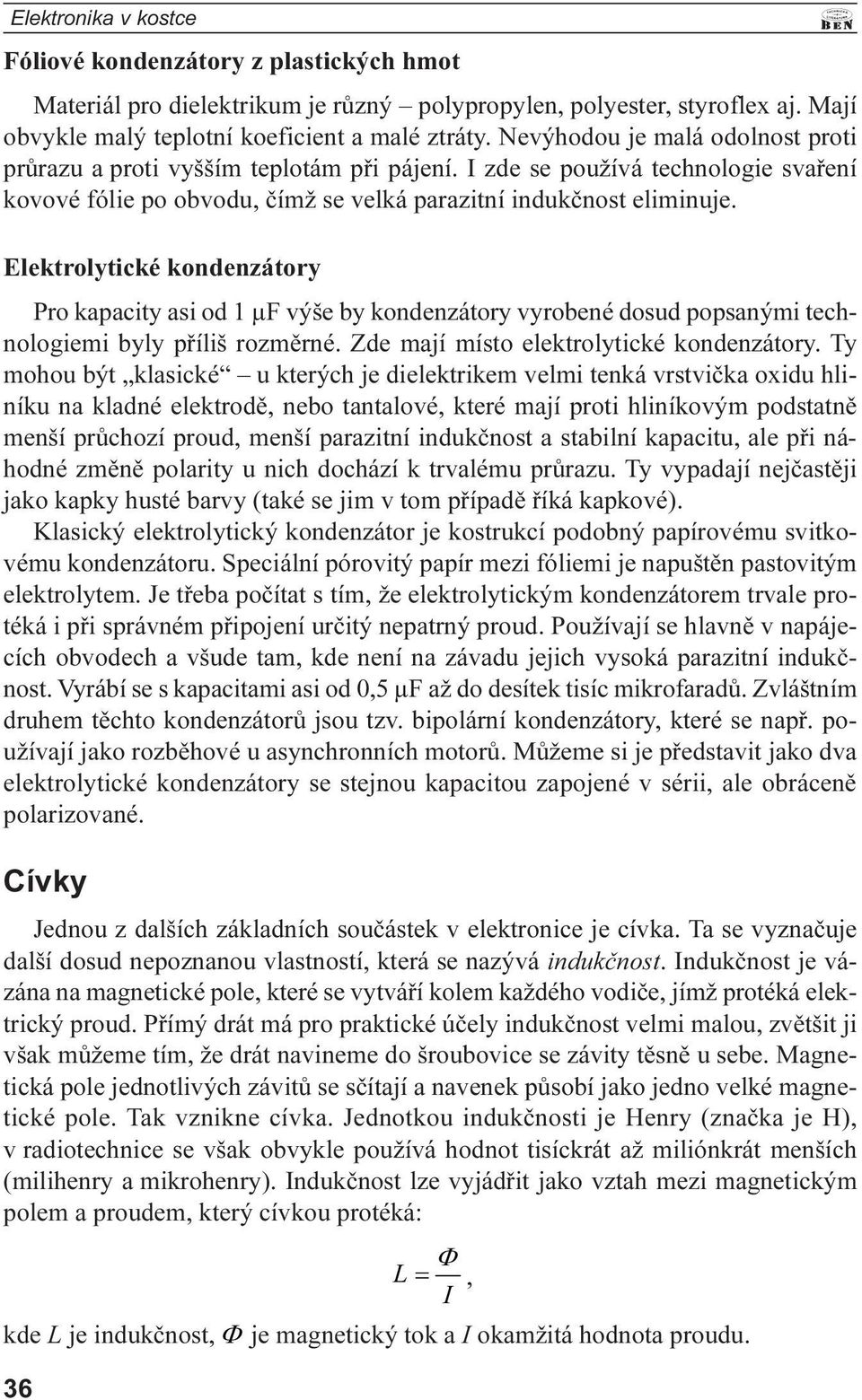 Elektronika v kostce

BEN

Fóliové kondenzátory z plastických hmot

Materiál pro dielektrikum je různý – polypropylen, polyester, styroflex aj. Mají obvykle malý teplotní koeficient a malé ztráty. Nevýhodou je malá odolnost proti průrazu a proti vyšším teplotám při pájení. I zde se používá technologie svaření kovové fólie po obvodu, čímž se velká parazitní indukčnost eliminuje.

Elektrolytické kondenzátory

Pro kapacity asi od 1 μF výše by kondenzátory vyrobené dosud popsanými technologiemi byly příliš rozměrné. Zde mají místo elektrolytické kondenzátory. Ty mohou být „klasické“ – u kterých je dielektrikem velmi tenká vrstvička oxidu hliníku na kladné elektrodě, nebo tantalové, které mají proti hliníkovým podstatně menší průchozí proud, menší parazitní indukčnost a stabilní kapacitu, ale při náhodné změně polarity u nich dochází k trvalému průrazu. Ty vypadají nejčastěji jako kapky husté barvy (také se jim v tom případě říká kapkové).

Klasický elektrolytický kondenzátor je kostrukcí podobný papírovému svitkovému kondenzátoru. Speciální pórovitý papír mezi fóliemi je napuštěn pastovitým elektrolytem. Je třeba počítat s tím, že elektrolytickým kondenzátorem trvale protéká i při správném připojení určitý nepatrný proud. Používají se hlavně v napájecích obvodech a všude tam, kde není na závadu jejich vysoká parazitní indukčnost. Vyrábí se s kapacitami asi od 0,5 μF až do desítek tisíc mikrofaradů. Zvláštním druhem těchto kondenzátorů jsou tzv. bipolární kondenzátory, které se např. používají jako rozběhové u asynchronních motorů. Můžeme si je představit jako dva elektrolytické kondenzátory se stejnou kapacitou zapojené v sérii, ale obráceně polarizované.

Cívky

Jednou z dalších základních součástek v elektronice je cívka. Ta se vyznačuje další dosud nepoznanou vlastností, která se nazývá indukčnost. Indukčnost je vázána na magnetické pole, které se vytváří kolem každého vodiče, jímž protéká elektrický proud. Přímý drát má pro praktické účely indukčnost velmi malou, zvětšit ji však můžeme tím, že drát navineme do šroubovice se závity těsně u sebe. Magnetická pole jednotlivých závitů se sčítají a navenek působí jako jedno velké magnetické pole. Tak vznikne cívka. Jednotkou indukčnosti je Henry (značka je H), v radiotechnice se však obvykle používá hodnot tisíckrát až miliónkrát menších (milihenry a mikrohenry). Indukčnost lze vyjádřit jako vztah mezi magnetickým polem a proudem, který cívkou protéká:

$L = \frac{\Phi}{I}$,

kde $L$ je indukčnost, $\Phi$ je magnetický tok a $I$ okamžitá hodnota proudu.

36